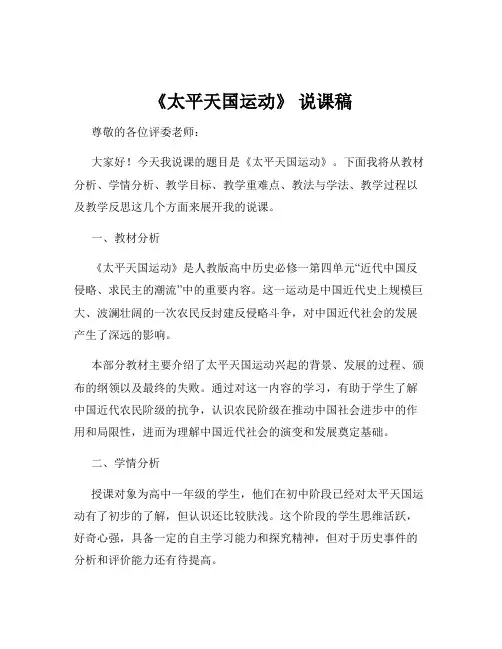 《太平天国运动》 说课稿

尊敬的各位评委老师：

大家好！今天我说课的题目是《太平天国运动》。下面我将从教材分析、学情分析、教学目标、教学重难点、教法与学法、教学过程以及教学反思这几个方面来展开我的说课。

一、教材分析

《太平天国运动》是人教版高中历史必修一第四单元“近代中国反侵略、求民主的潮流”中的重要内容。这一运动是中国近代史上规模巨大、波澜壮阔的一次农民反封建反侵略斗争，对中国近代社会的发展产生了深远的影响。

本部分教材主要介绍了太平天国运动兴起的背景、发展的过程、颁布的纲领以及最终的失败。通过对这一内容的学习，有助于学生了解中国近代农民阶级的抗争，认识农民阶级在推动中国社会进步中的作用和局限性，进而为理解中国近代社会的演变和发展奠定基础。

二、学情分析

授课对象为高中一年级的学生，他们在初中阶段已经对太平天国运动有了初步的了解，但认识还比较肤浅。这个阶段的学生思维活跃，好奇心强，具备一定的自主学习能力和探究精神，但对于历史事件的分析和评价能力还有待提高。